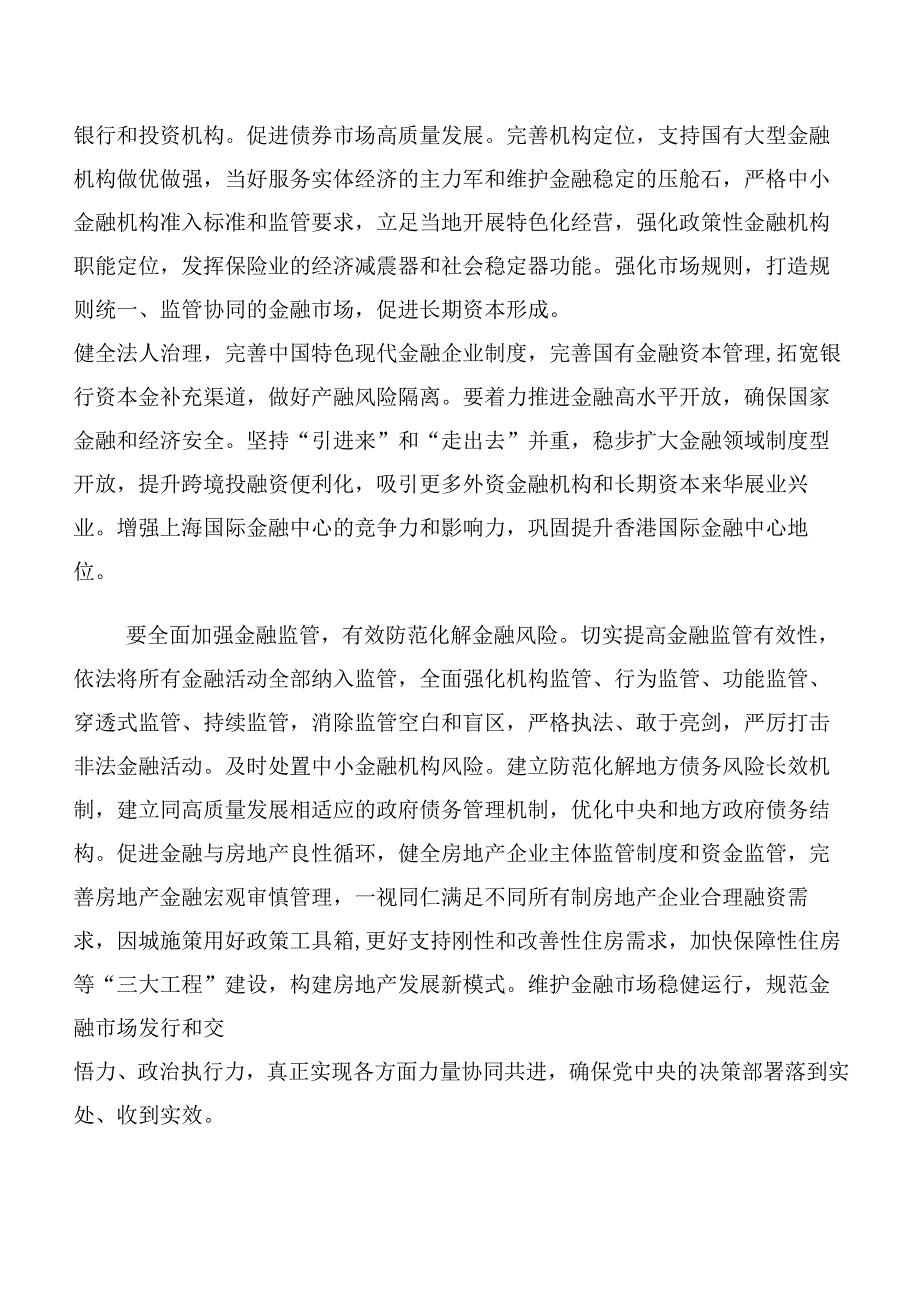 银行和投资机构。促进债券市场高质量发展。完善机构定位，支持国有大型金融机构做优做强，当好服务实体经济的主力军和维护金融稳定的压舱石，严格中小金融机构准入标准和监管要求，立足当地开展特色化经营，强化政策性金融机构职能定位，发挥保险业的经济减震器和社会稳定器功能。强化市场规则，打造规则统一、监管协同的金融市场，促进长期资本形成。
健全法人治理，完善中国特色现代金融企业制度，完善国有金融资本管理，拓宽银行资本金补充渠道，做好产融风险隔离。要着力推进金融高水平开放，确保国家金融和经济安全。坚持“引进来”和“走出去”并重，稳步扩大金融领域制度型开放，提升跨境投融资便利化，吸引更多外资金融机构和长期资本来华展业兴业。增强上海国际金融中心的竞争力和影响力，巩固提升香港国际金融中心地位。

要全面加强金融监管，有效防范化解金融风险。切实提高金融监管有效性，依法将所有金融活动全部纳入监管，全面强化机构监管、行为监管、功能监管、穿透式监管、持续监管，消除监管空白和盲区，严格执法、敢于亮剑，严厉打击非法金融活动。及时处置中小金融机构风险。建立防范化解地方债务风险长效机制，建立同高质量发展相适应的政府债务管理机制，优化中央和地方政府债务结构。促进金融与房地产良性循环，健全房地产企业主体监管制度和资金监管，完善房地产金融宏观审慎管理，一视同仁满足不同所有制房地产企业合理融资需求，因城施策用好政策工具箱，更好支持刚性和改善性住房需求，加快保障性住房等“三大工程”建设，构建房地产发展新模式。维护金融市场稳健运行，规范金融市场发行和交
悟力、政治执行力，真正实现各方面力量协同共进，确保党中央的决策部署落到实处、收到实效。